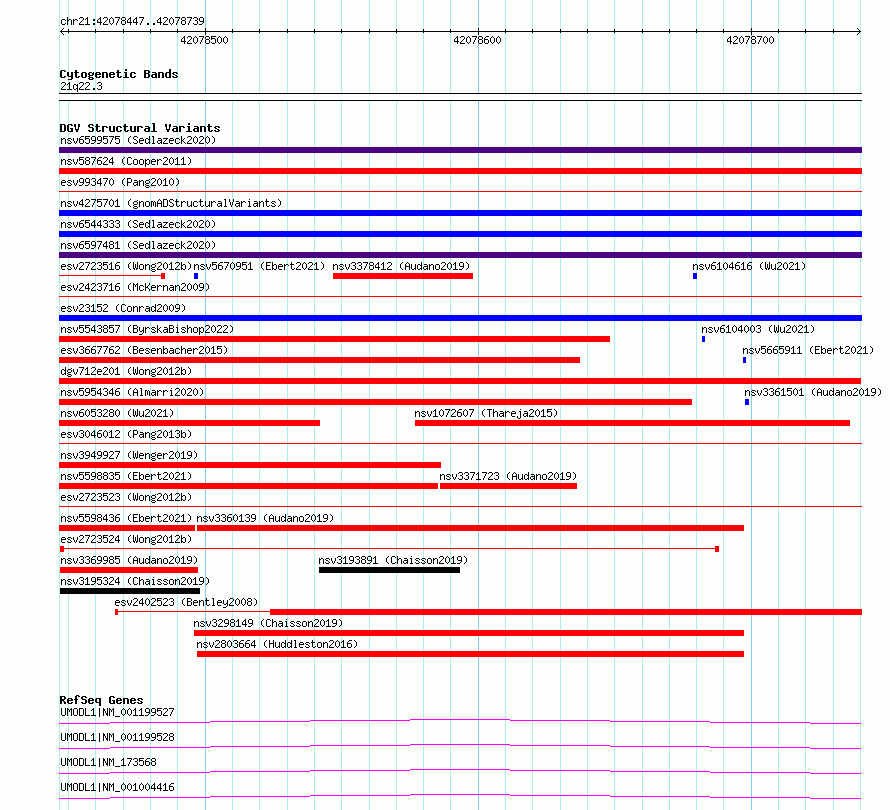 chr21:42078447..42078739

42078500

42078600

42078700

Cytogenetic Bands
21q22.3

DGV Structural Variants
nsv6599575 (Sedlazeck2020)
nsv587624 (Cooper2011)
esv993470 (Pang2010)
nsv4275701 (gnomADStructuralVariants)
nsv6544333 (Sedlazeck2020)
nsv6597481 (Sedlazeck2020)
esv2723516 (Wong2012b) nsv5670951 (Ebert2021) nsv3378412 (Audano2019) nsv6104616 (Wu2021)
esv2423716 (McKernan2009)
esv23152 (Conrad2009)
nsv5543857 (ByrskaBishop2022) nsv6104003 (Wu2021)
esv3667762 (Besenbacher2015) nsv5665911 (Ebert2021)
dgv712e201 (Wong2012b)
nsv5954346 (Almarri2020) nsv3361501 (Audano2019)
nsv6053280 (Wu2021) nsv1072607 (Thareja2015)
esv3046012 (Pang2013b)
nsv3949927 (Wenger2019)
nsv5598835 (Ebert2021) nsv3371723 (Audano2019)
esv2723523 (Wong2012b)
nsv5598436 (Ebert2021) nsv3360139 (Audano2019)
esv2723524 (Wong2012b)
nsv3369985 (Audano2019) nsv3193891 (Chaisson2019)
nsv3195324 (Chaisson2019)
esv2402523 (Bentley2008)
nsv3298149 (Chaisson2019)
nsv2803664 (Huddleston2016)

RefSeq Genes
UMODL1|NM_001199527
UMODL1|NM_001199528
UMODL1|NM_173568
UMODL1|NM_001004416